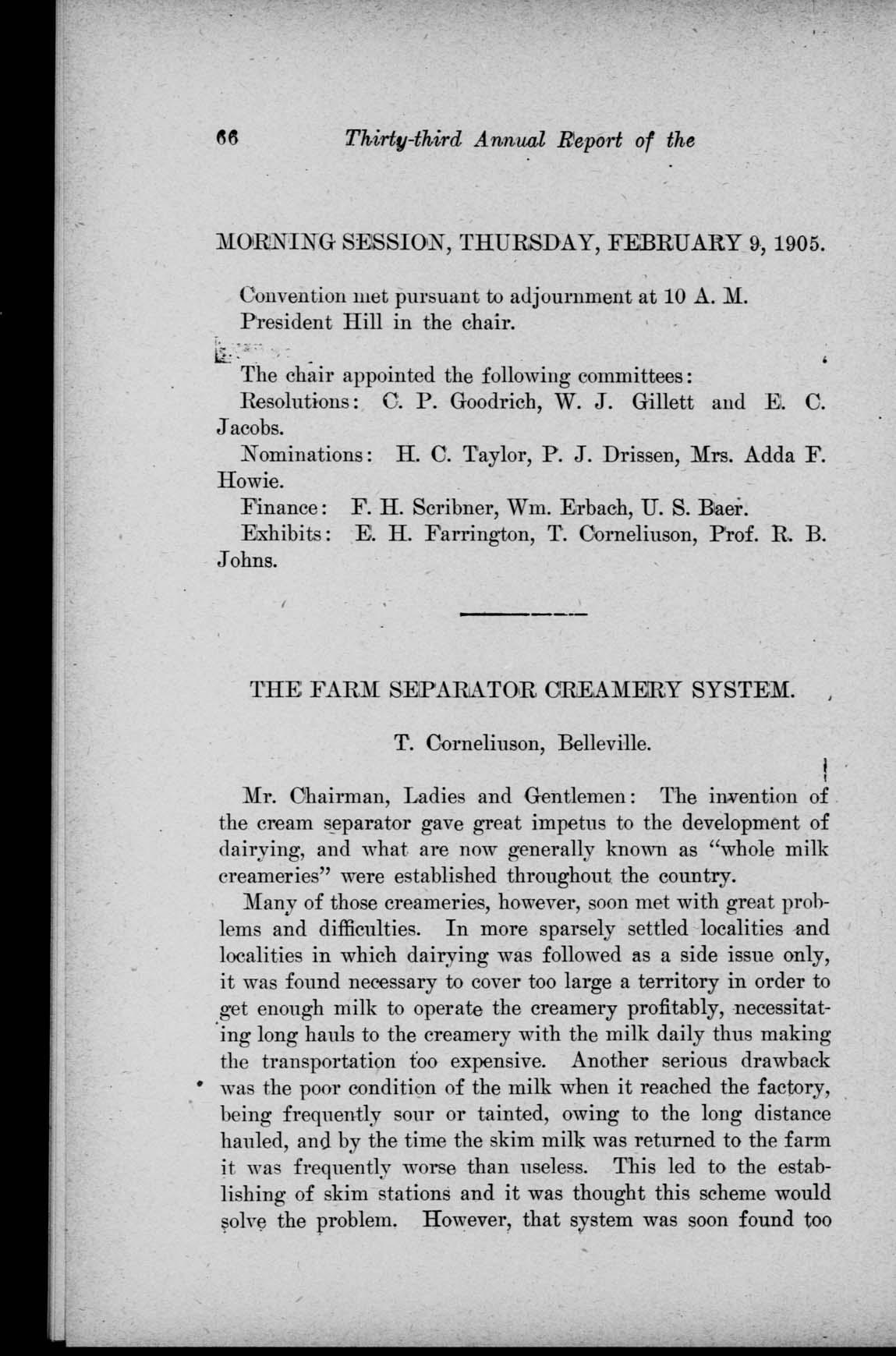 66 Thirty-third Annual Report of the

MORNING SESSION, THURSDAY, FEBRUARY 9, 1905.

Convention met pursuant to adjournment at 10 A. M.
President Hill in the chair.

The chair appointed the following committees:
Resolutions: C. P. Goodrich, W. J. Gillett and E. C. Jacobs.
Nominations: H. C. Taylor, P. J. Drissen, Mrs. Adda F. Howie.
Finance: F. H. Scribner, Wm. Erbach, U. S. Baer.
Exhibits: E. H. Farrington, T. Corneliuson, Prof. R. B. Johns.

THE FARM SEPARATOR CREAMERY SYSTEM.

T. Corneliuson, Belleville.

Mr. Chairman, Ladies and Gentlemen: The invention of the cream separator gave great impetus to the development of dairying, and what are now generally known as "whole milk creameries" were established throughout the country.

Many of those creameries, however, soon met with great problems and difficulties. In more sparsely settled localities and localities in which dairying was followed as a side issue only, it was found necessary to cover too large a territory in order to get enough milk to operate the creamery profitably, necessitating long hauls to the creamery with the milk daily thus making the transportation too expensive. Another serious drawback was the poor condition of the milk when it reached the factory, being frequently sour or tainted, owing to the long distance hauled, and by the time the skim milk was returned to the farm it was frequently worse than useless. This led to the establishing of skim stations and it was thought this scheme would solve the problem. However, that system was soon found too